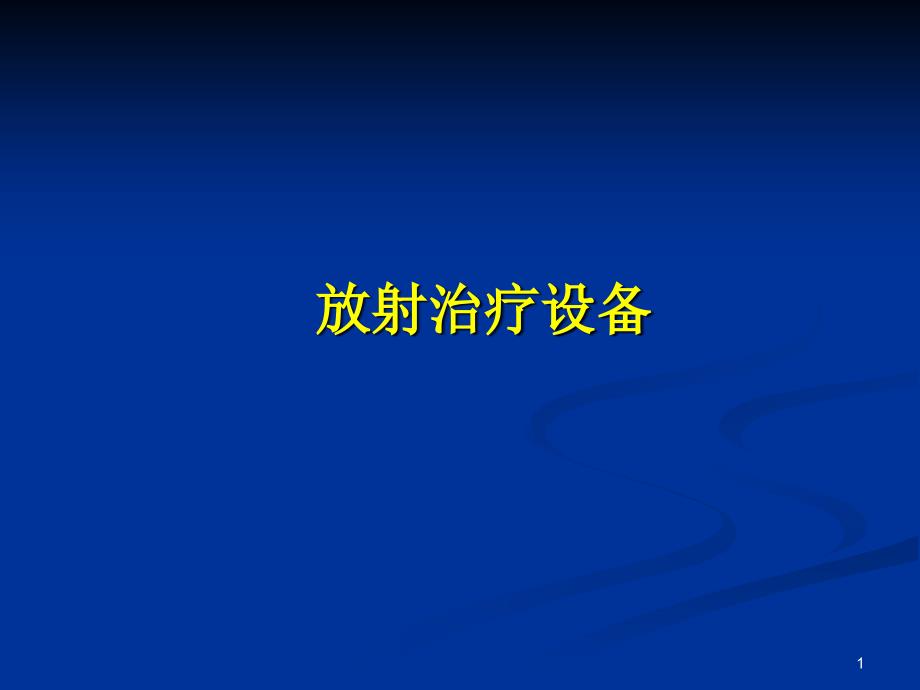 放射治疗设备

1